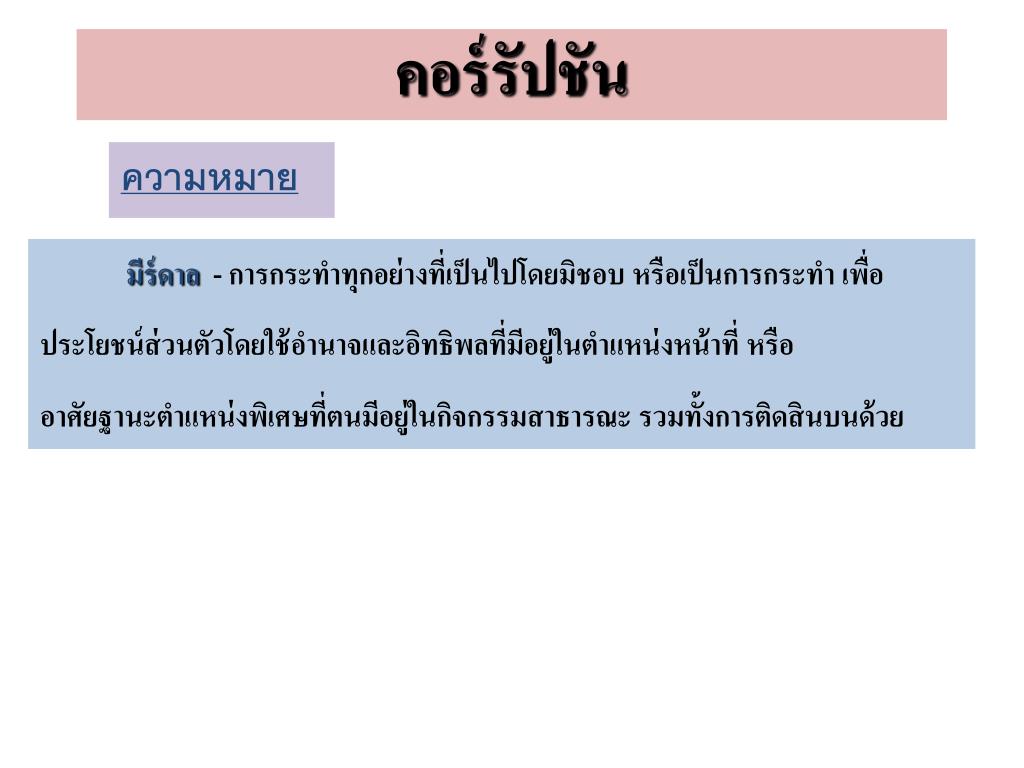 คอร์รัปชัน

ความหมาย

มีร์ดาล - การกระทำทุกอย่างที่เป็นไปโดยมิชอบ หรือเป็นการกระทำ เพื่อประโยชน์ส่วนตัวโดยใช้อำนาจและอิทธิพลที่มีอยู่ในตำแหน่งหน้าที่ หรืออาศัยฐานะตำแหน่งพิเศษที่ตนมีอยู่ในกิจกรรมสาธารณะ รวมทั้งการติดสินบนด้วย